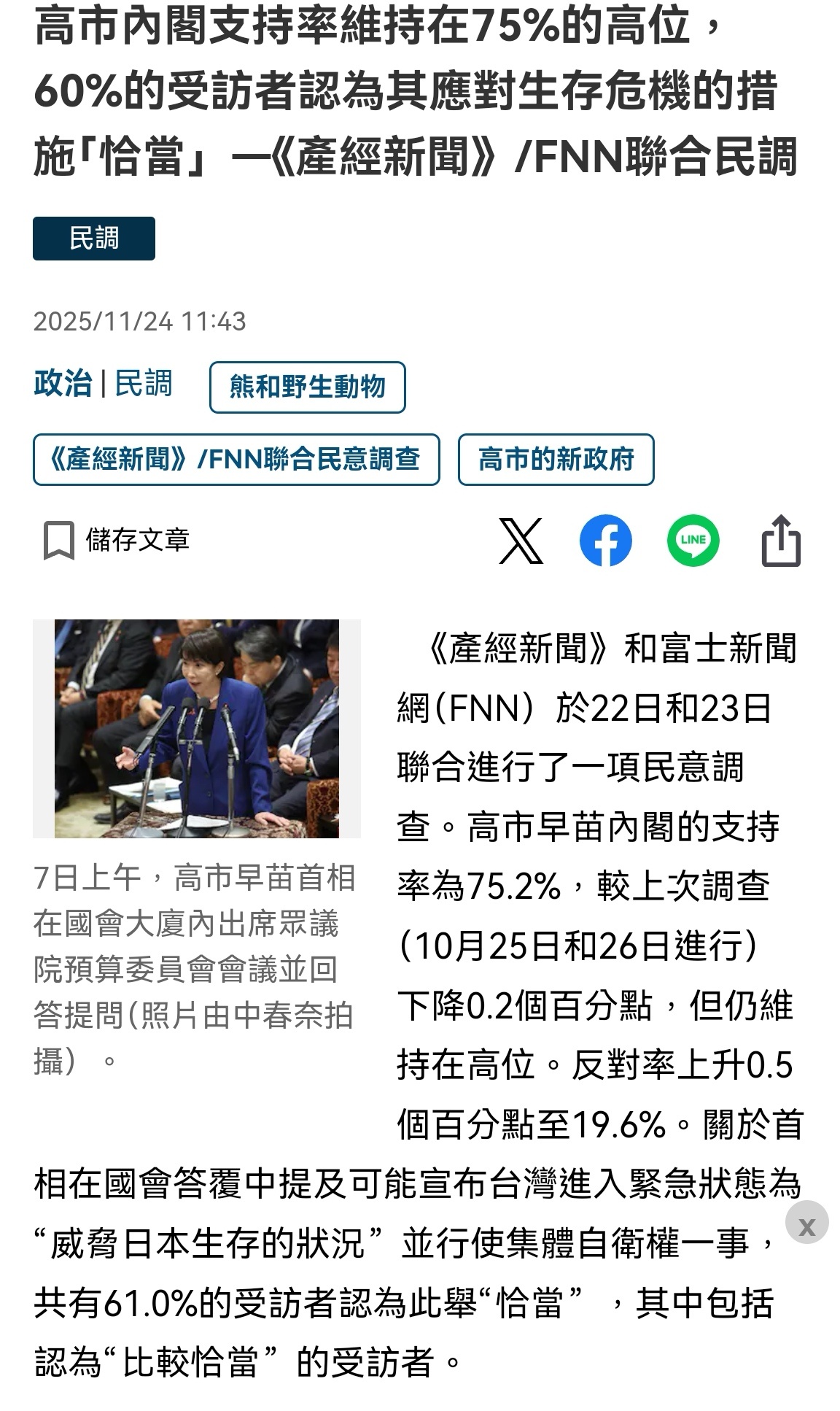 高市內閣支持率維持在75%的高位，60%的受訪者認為其應對生存危機的措施「恰當」—《產經新聞》/FNN聯合民調

民調

2025/11/24 11:43

政治 | 民調

熊和野生動物

《產經新聞》/FNN聯合民意調查

高市的新政府

儲存文章

LINE

7日上午，高市早苗首相在國會大廈內出席眾議院預算委員會會議並回答提問（照片由中春奈拍攝）。

《產經新聞》和富士新聞網（FNN）於22日和23日聯合進行了一項民意調查。高市早苗內閣的支持率為75.2%，較上次調查（10月25日和26日進行）下降0.2個百分點，但仍維持在高位。反對率上升0.5個百分點至19.6%。關於首相在國會答覆中提及可能宣布台灣進入緊急狀態為“威脅日本生存的狀況”並行使集體自衛權一事，共有61.0%的受訪者認為此舉“恰當”，其中包括認為“比較恰當”的受訪者。

x